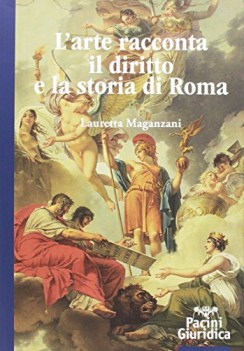 L'arte racconta il diritto e la storia di Roma

Lauretta Maganzani

Pacini Giuridica